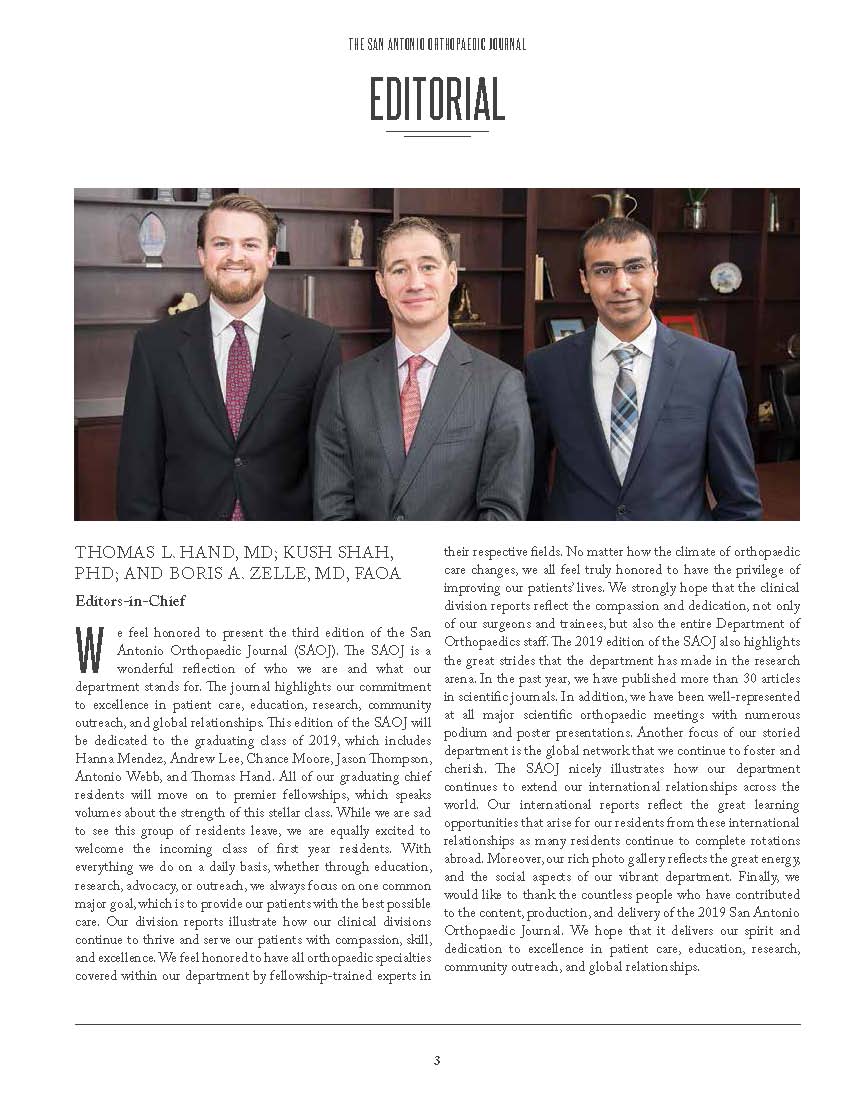 THE SAN ANTONIO ORTHOPAEDIC JOURNAL

EDITORIAL

THOMAS L. HAND, MD; KUSH SHAH, PHD; AND BORIS A. ZELLE, MD, FAOA

Editors-in-Chief

We feel honored to present the third edition of the San Antonio Orthopaedic Journal (SAOJ). The SAOJ is a wonderful reflection of who we are and what our department stands for. The journal highlights our commitment to excellence in patient care, education, research, community outreach, and global relationships. This edition of the SAOJ will be dedicated to the graduating class of 2019, which includes Hanna Mendez, Andrew Lee, Chance Moore, Jason Thompson, Antonio Webb, and Thomas Hand. All of our graduating chief residents will move on to premier fellowships, which speaks volumes about the strength of this stellar class. While we are sad to see this group of residents leave, we are equally excited to welcome the incoming class of first year residents. With everything we do on a daily basis, whether through education, research, advocacy, or outreach, we always focus on one common major goal, which is to provide our patients with the best possible care. Our division reports illustrate how our clinical divisions continue to thrive and serve our patients with compassion, skill, and excellence. We feel honored to have all orthopaedic specialties covered within our department by fellowship-trained experts in their respective fields. No matter how the climate of orthopaedic care changes, we all feel truly honored to have the privilege of improving our patients' lives. We strongly hope that the clinical division reports reflect the compassion and dedication, not only of our surgeons and trainees, but also the entire Department of Orthopaedics staff. The 2019 edition of the SAOJ also highlights the great strides that the department has made in the research arena. In the past year, we have published more than 30 articles in scientific journals. In addition, we have been well-represented at all major scientific orthopaedic meetings with numerous podium and poster presentations. Another focus of our storied department is the global network that we continue to foster and cherish. The SAOJ nicely illustrates how our department continues to extend our international relationships across the world. Our international reports reflect the great learning opportunities that arise for our residents from these international relationships as many residents continue to complete rotations abroad. Moreover, our rich photo gallery reflects the great energy, and the social aspects of our vibrant department. Finally, we would like to thank the countless people who have contributed to the content, production, and delivery of the 2019 San Antonio Orthopaedic Journal. We hope that it delivers our spirit and dedication to excellence in patient care, education, research, community outreach, and global relationships.

3